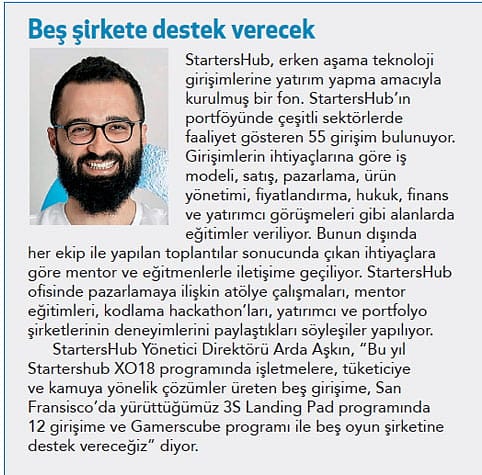 Beş şirkete destek verecek

StartersHub, erken aşama teknoloji girişimlerine yatırım yapma amacıyla kurulmuş bir fon. StartersHub'ın portföyünde çeşitli sektörlerde faaliyet gösteren 55 girişim bulunuyor. Girişimlerin ihtiyaçlarına göre iş modeli, satış, pazarlama, ürün yönetimi, fiyatlandırma, hukuk, finans ve yatırımcı görüşmeleri gibi alanlarda eğitimler veriliyor. Bunun dışında her ekip ile yapılan toplantılar sonucunda çıkan ihtiyaçlara göre mentor ve eğitmenlerle iletişime geçiliyor. StartersHub ofisinde pazarlamaya ilişkin atölye çalışmaları, mentor eğitimleri, kodlama hackathon'ları, yatırımcı ve portfolyo şirketlerinin deneyimlerini paylaştıkları söyleşiler yapılıyor.

StartersHub Yönetici Direktörü Arda Aşkın, "Bu yıl Startershub XO18 programında işletmelere, tüketiciye ve kamuya yönelik çözümler üreten beş girişime, San Fransisco'da yürüttüğümüz 3S Landing Pad programında 12 girişime ve Gamerscube programı ile beş oyun şirketine destek vereceğiz" diyor.